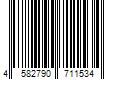 4 582790 711534